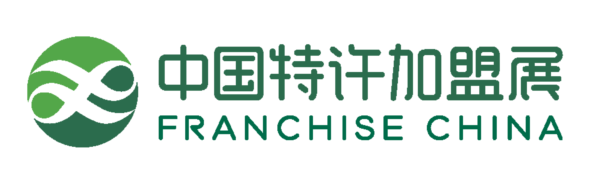 中国特许加盟展
FRANCHISE CHINA